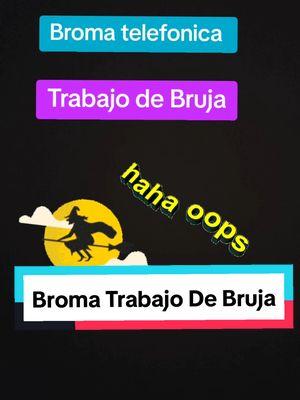 Broma telefonica

Trabajo de Bruja

haha oops

Broma Trabajo De Bruja